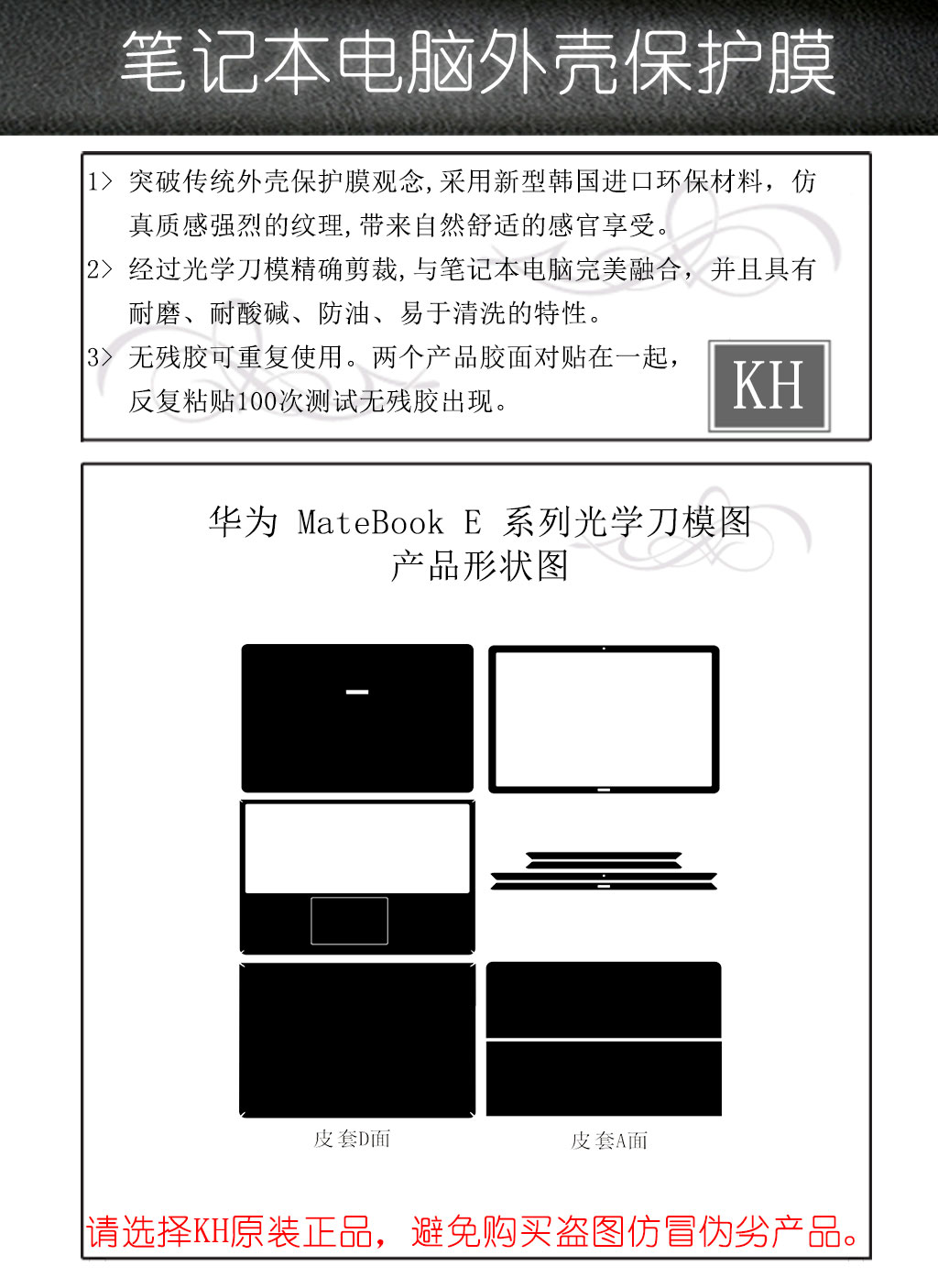 笔记本电脑外壳保护膜

1> 突破传统外壳保护膜观念,采用新型韩国进口环保材料，仿真质感强烈的纹理,带来自然舒适的感官享受。
2> 经过光学刀模精确剪裁,与笔记本电脑完美融合，并且具有耐磨、耐酸碱、防油、易于清洗的特性。
3> 无残胶可重复使用。两个产品胶面对贴在一起，反复粘贴100次测试无残胶出现。

KH

华为 MateBook E 系列光学刀模图
产品形状图

皮套D面
皮套A面

请选择KH原装正品，避免购买盗图仿冒伪劣产品。